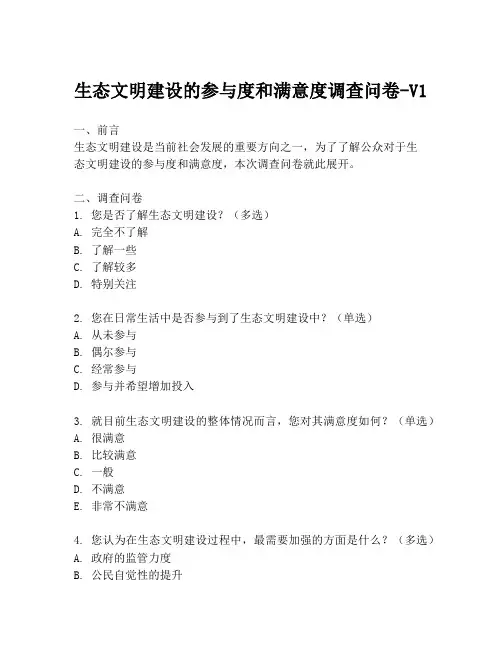 生态文明建设的参与度和满意度调查问卷-V1

一、前言
生态文明建设是当前社会发展的重要方向之一，为了了解公众对于生态文明建设的参与度和满意度，本次调查问卷就此展开。

二、调查问卷
1. 您是否了解生态文明建设？（多选）
A. 完全不了解
B. 了解一些
C. 了解较多
D. 特别关注

2. 您在日常生活中是否参与到了生态文明建设中？（单选）
A. 从未参与
B. 偶尔参与
C. 经常参与
D. 参与并希望增加投入

3. 就目前生态文明建设的整体情况而言，您对其满意度如何？（单选）
A. 很满意
B. 比较满意
C. 一般
D. 不满意
E. 非常不满意

4. 您认为在生态文明建设过程中，最需要加强的方面是什么？（多选）
A. 政府的监管力度
B. 公民自觉性的提升